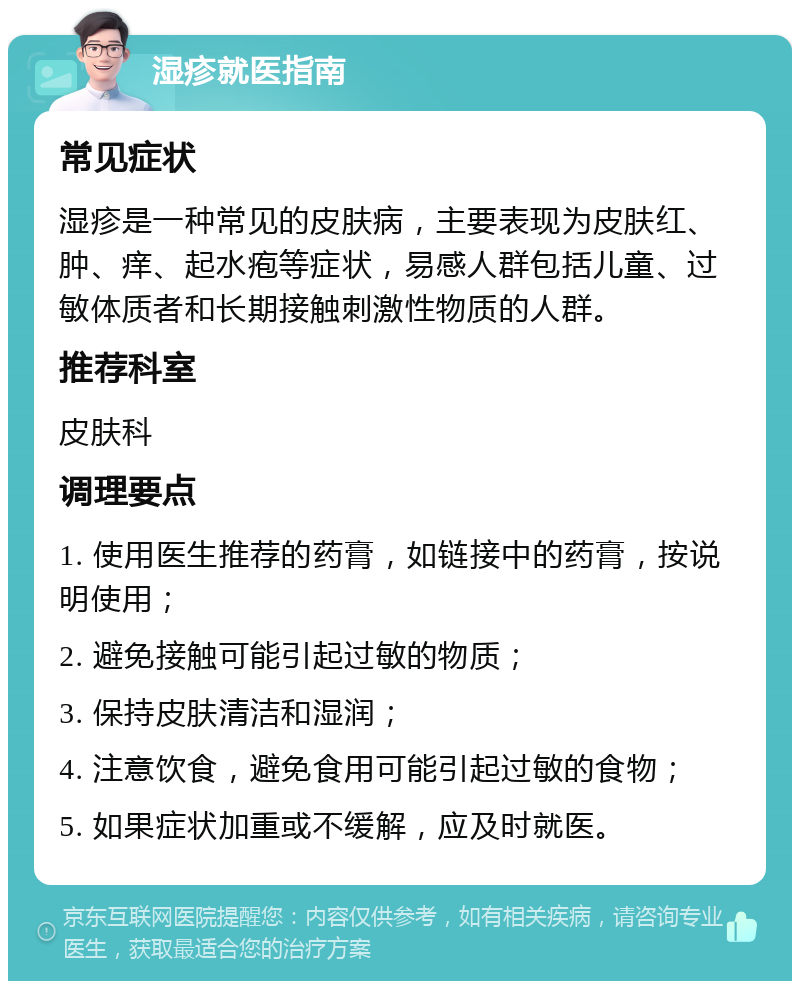 湿疹就医指南

常见症状

湿疹是一种常见的皮肤病，主要表现为皮肤红、肿、痒、起水疱等症状，易感人群包括儿童、过敏体质者和长期接触刺激性物质的人群。

推荐科室

皮肤科

调理要点

1. 使用医生推荐的药膏，如链接中的药膏，按说明使用；

2. 避免接触可能引起过敏的物质；

3. 保持皮肤清洁和湿润；

4. 注意饮食，避免食用可能引起过敏的食物；

5. 如果症状加重或不缓解，应及时就医。

京东互联网医院提醒您：内容仅供参考，如有相关疾病，请咨询专业医生，获取最适合您的治疗方案